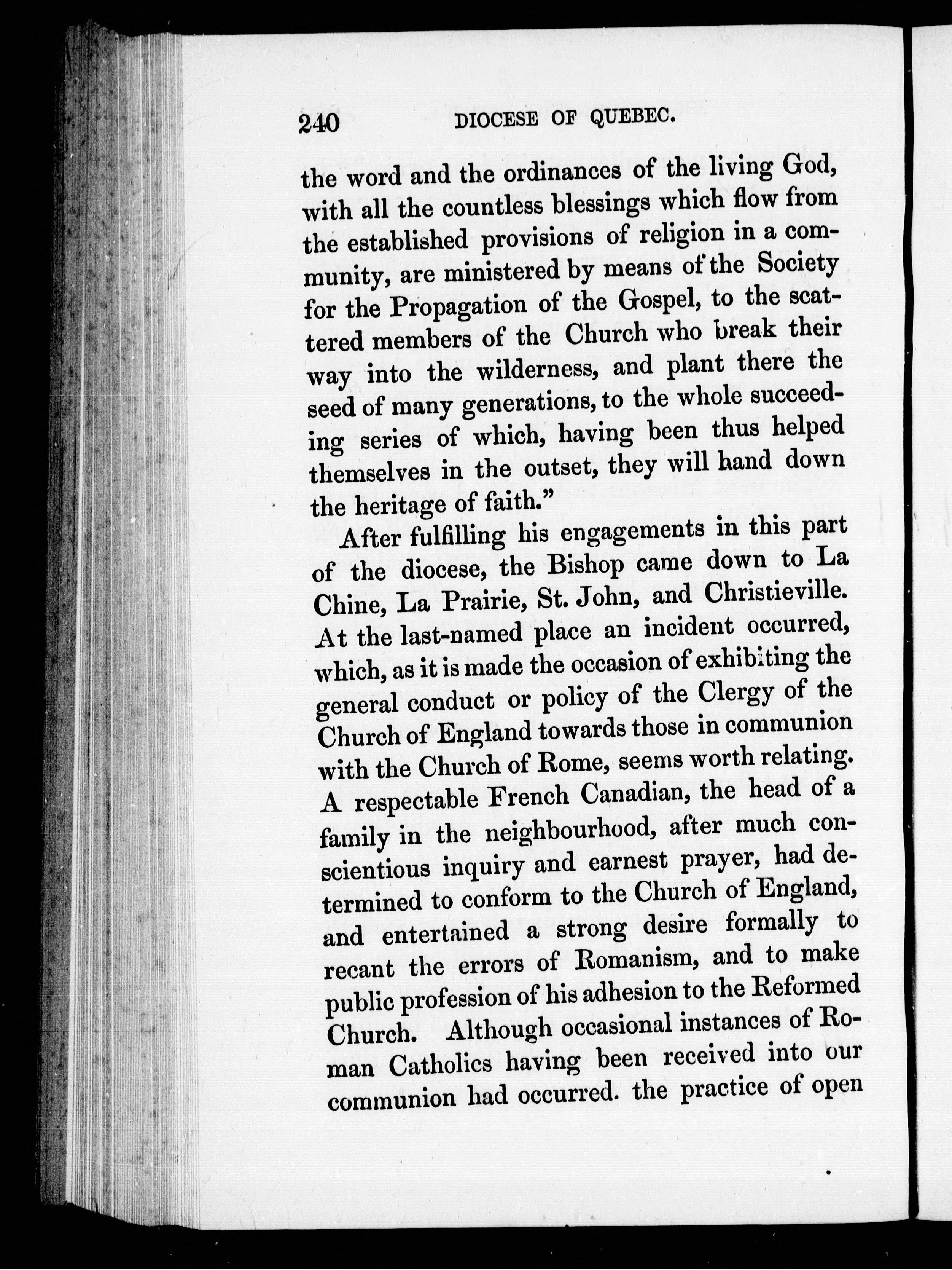 240 DIOCESE OF QUEBEC.

the word and the ordinances of the living God, with all the countless blessings which flow from the established provisions of religion in a community, are ministered by means of the Society for the Propagation of the Gospel, to the scattered members of the Church who break their way into the wilderness, and plant there the seed of many generations, to the whole succeeding series of which, having been thus helped themselves in the outset, they will hand down the heritage of faith."

After fulfilling his engagements in this part of the diocese, the Bishop came down to La Chine, La Prairie, St. John, and Christieville. At the last-named place an incident occurred, which, as it is made the occasion of exhibiting the general conduct or policy of the Clergy of the Church of England towards those in communion with the Church of Rome, seems worth relating. A respectable French Canadian, the head of a family in the neighbourhood, after much conscientious inquiry and earnest prayer, had determined to conform to the Church of England, and entertained a strong desire formally to recant the errors of Romanism, and to make public profession of his adhesion to the Reformed Church. Although occasional instances of Roman Catholics having been received into our communion had occurred. the practice of open